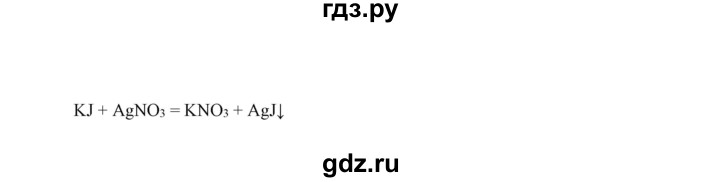 гдз.ру

$KJ + AgNO_3 = KNO_3 + AgJ\downarrow$

gdz.ru